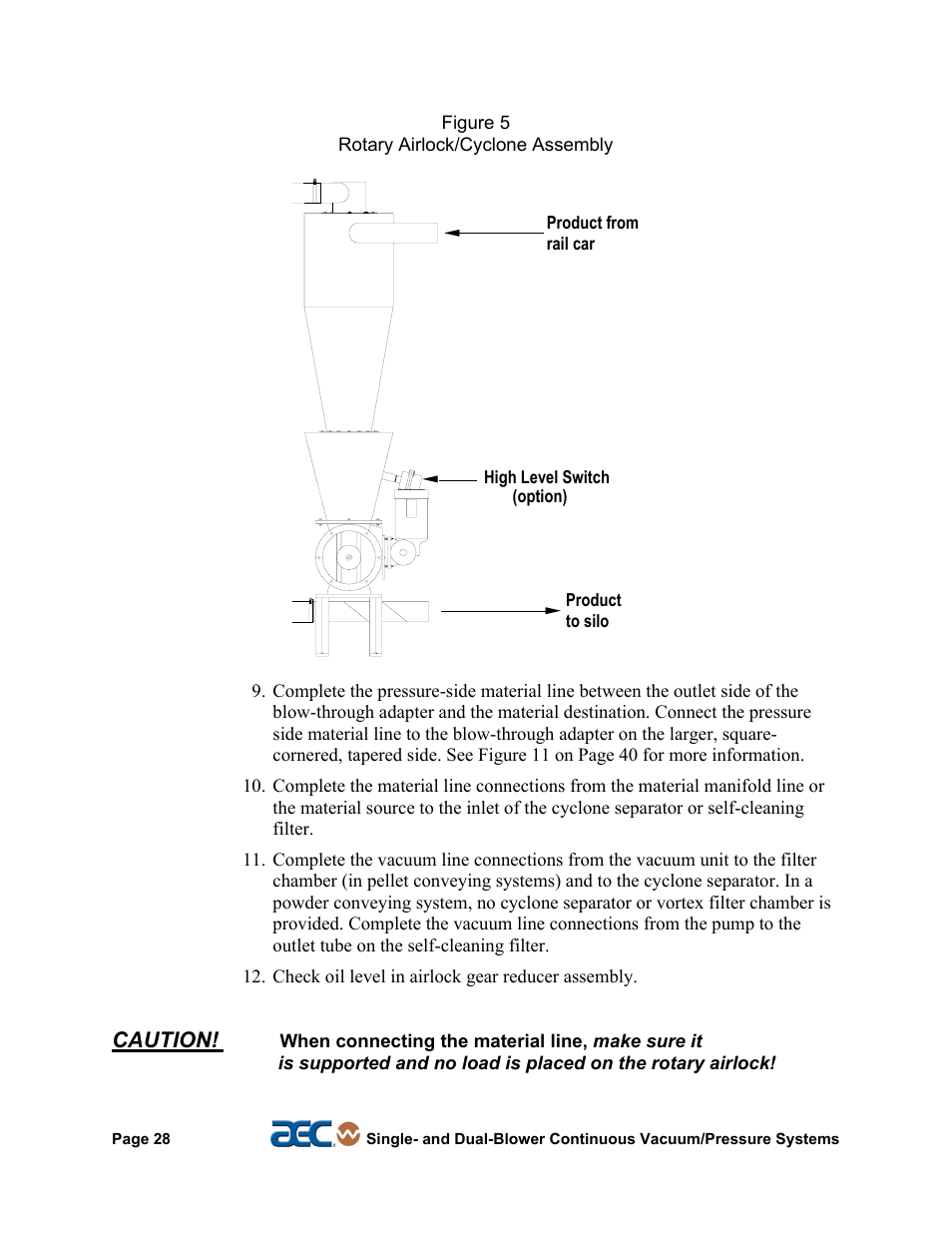 Figure 5
Rotary Airlock/Cyclone Assembly

Product from rail car

High Level Switch (option)

Product to silo

9. Complete the pressure-side material line between the outlet side of the blow-through adapter and the material destination. Connect the pressure side material line to the blow-through adapter on the larger, square-cornered, tapered side. See Figure 11 on Page 40 for more information.

10. Complete the material line connections from the material manifold line or the material source to the inlet of the cyclone separator or self-cleaning filter.

11. Complete the vacuum line connections from the vacuum unit to the filter chamber (in pellet conveying systems) and to the cyclone separator. In a powder conveying system, no cyclone separator or vortex filter chamber is provided. Complete the vacuum line connections from the pump to the outlet tube on the self-cleaning filter.

12. Check oil level in airlock gear reducer assembly.

CAUTION! When connecting the material line, make sure it is supported and no load is placed on the rotary airlock!

Page 28 aec Single- and Dual-Blower Continuous Vacuum/Pressure Systems